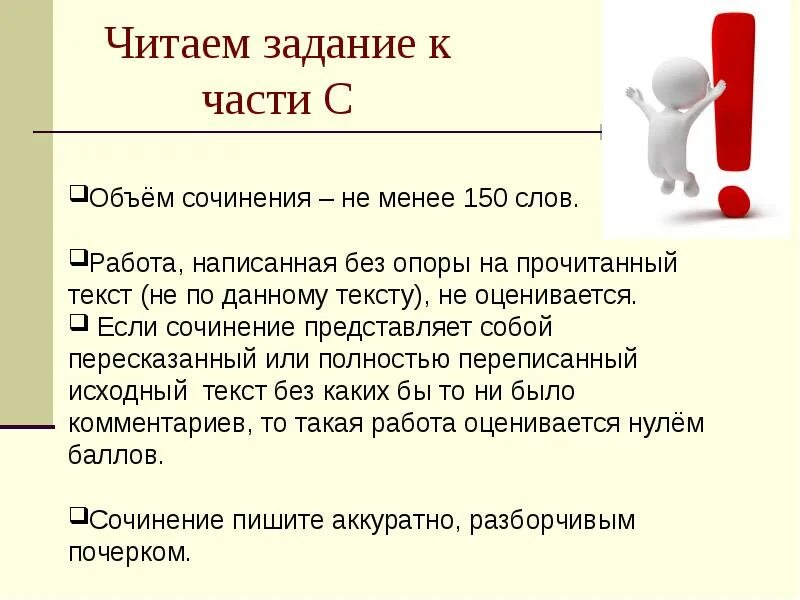 Читаем задание к части С

❑Объём сочинения – не менее 150 слов.

❑Работа, написанная без опоры на прочитанный текст (не по данному тексту), не оценивается.
❑ Если сочинение представляет собой пересказанный или полностью переписанный исходный текст без каких бы то ни было комментариев, то такая работа оценивается нулём баллов.

❑Сочинение пишите аккуратно, разборчивым почерком.